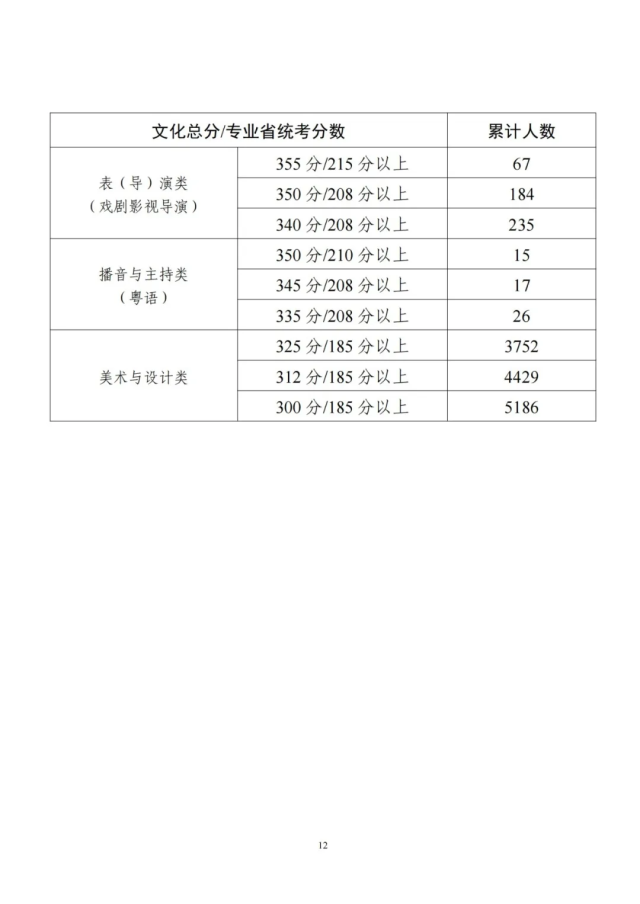 | 文化总分/专业省统考分数 | | 累计人数 |
|---|---|---|
| 表（导）演类（戏剧影视导演） | 355 分/215 分以上 | 67 |
| | 350 分/208 分以上 | 184 |
| | 340 分/208 分以上 | 235 |
| 播音与主持类（粤语） | 350 分/210 分以上 | 15 |
| | 345 分/208 分以上 | 17 |
| | 335 分/208 分以上 | 26 |
| 美术与设计类 | 325 分/185 分以上 | 3752 |
| | 312 分/185 分以上 | 4429 |
| | 300 分/185 分以上 | 5186 |

12